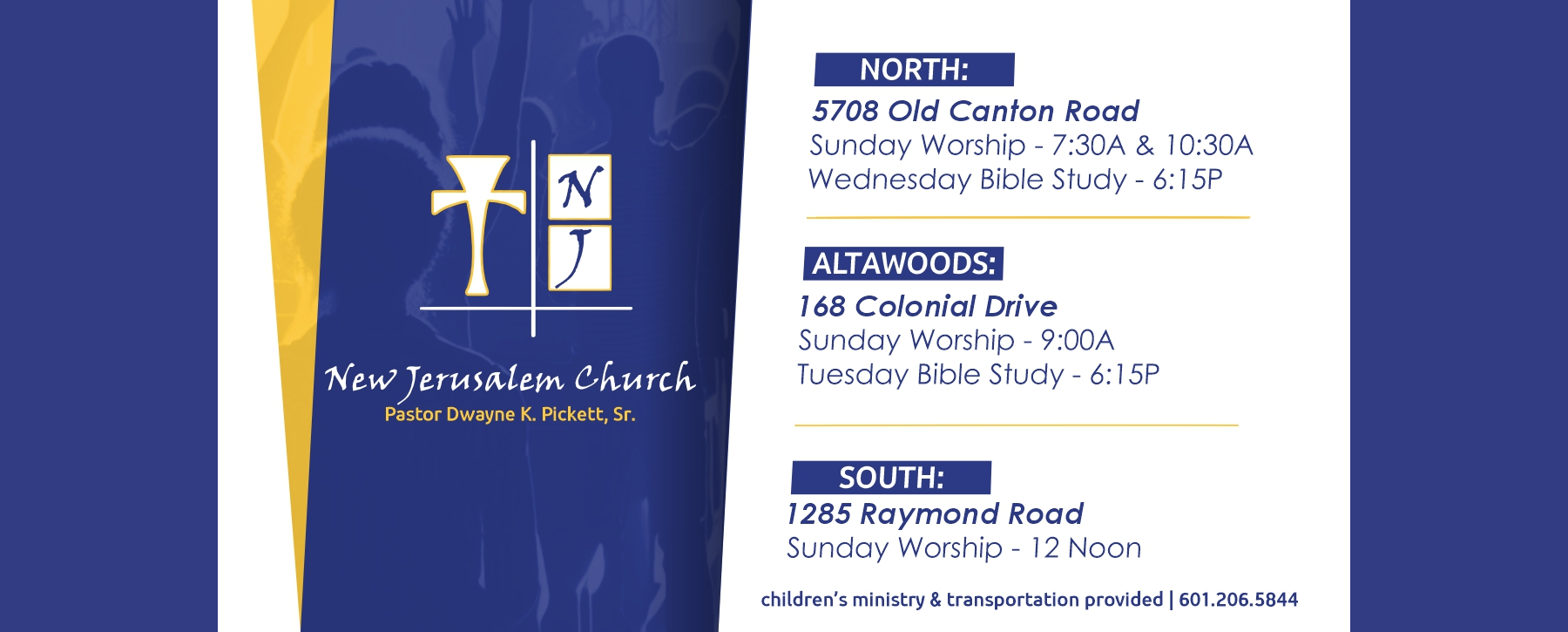 N
J

New Jerusalem Church
Pastor Dwayne K. Pickett, Sr.

NORTH:
5708 Old Canton Road
Sunday Worship - 7:30A & 10:30A
Wednesday Bible Study - 6:15P

ALTAWOODS:
168 Colonial Drive
Sunday Worship - 9:00A
Tuesday Bible Study - 6:15P

SOUTH:
1285 Raymond Road
Sunday Worship - 12 Noon

children's ministry & transportation provided | 601.206.5844